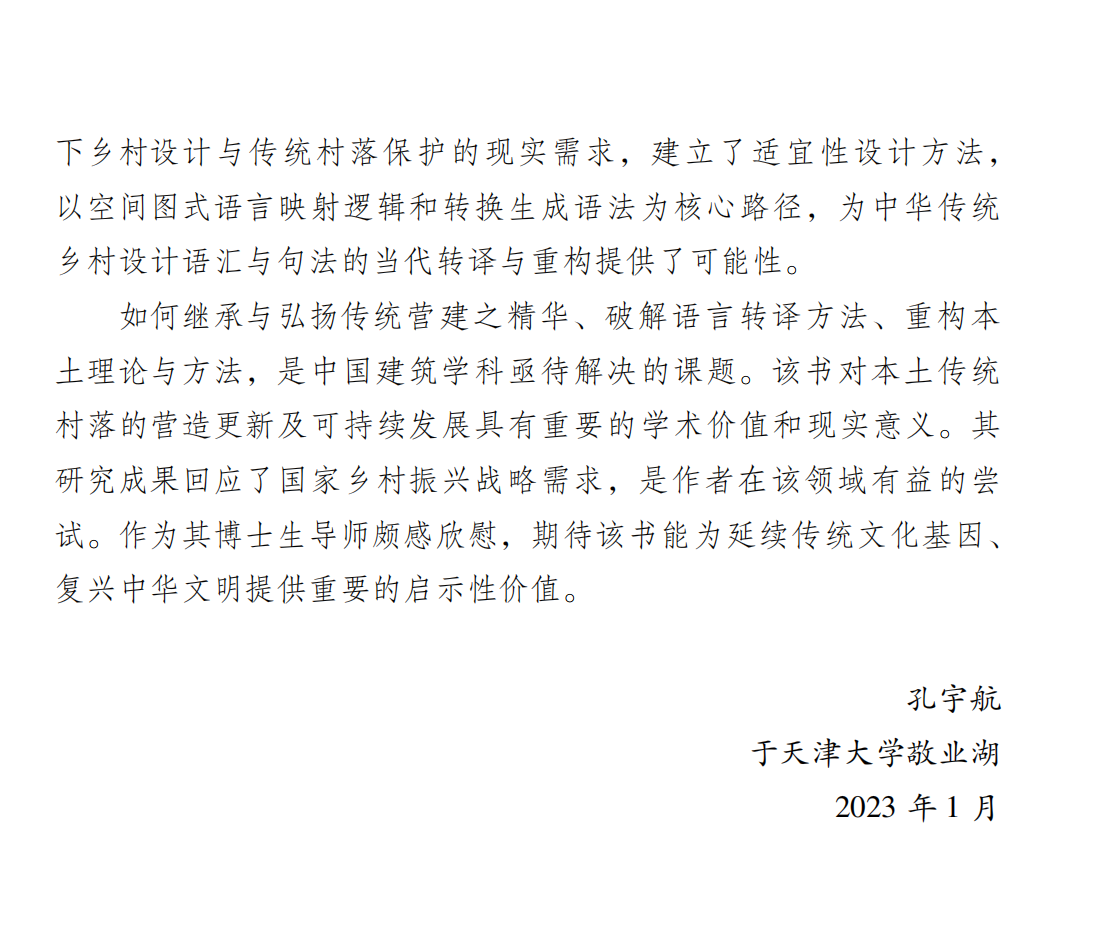 下乡村设计与传统村落保护的现实需求，建立了适宜性设计方法，以空间图式语言映射逻辑和转换生成语法为核心路径，为中华传统乡村设计语汇与句法的当代转译与重构提供了可能性。

如何继承与弘扬传统营建之精华、破解语言转译方法、重构本土理论与方法，是中国建筑学科亟待解决的课题。该书对本土传统村落的营造更新及可持续发展具有重要的学术价值和现实意义。其研究成果回应了国家乡村振兴战略需求，是作者在该领域有益的尝试。作为其博士生导师颇感欣慰，期待该书能为延续传统文化基因、复兴中华文明提供重要的启示性价值。

孔宇航
于天津大学敬业湖
2023 年 1 月